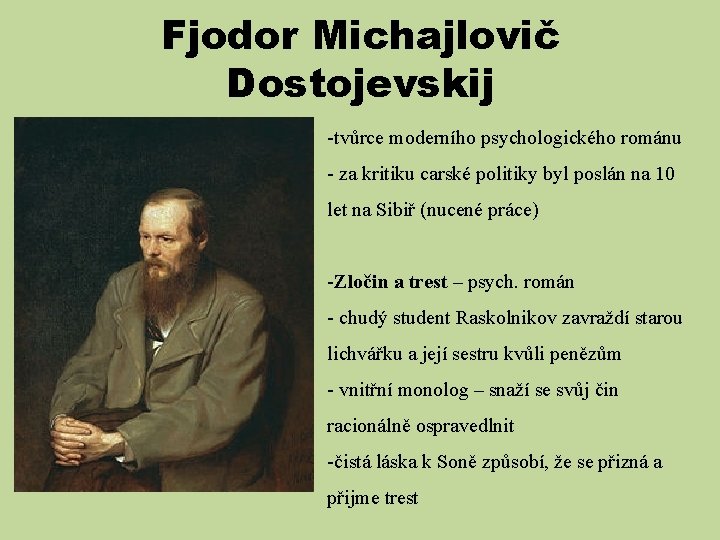 Fjodor Michajlovič Dostojevskij

-tvůrce moderního psychologického románu
- za kritiku carské politiky byl poslán na 10 let na Sibiř (nucené práce)

-Zločin a trest – psych. román
- chudý student Raskolnikov zavraždí starou lichvářku a její sestru kvůli penězům
- vnitřní monolog – snaží se svůj čin racionálně ospravedlnit
-čistá láska k Soně způsobí, že se přizná a přijme trest